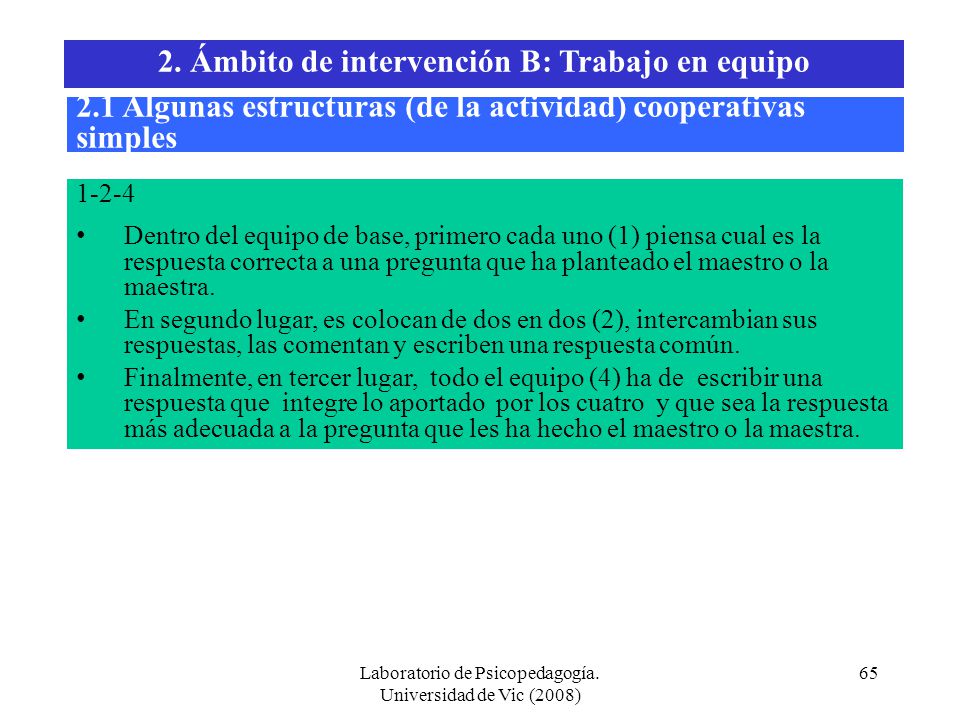 2. Ámbito de intervención B: Trabajo en equipo

2.1 Algunas estructuras (de la actividad) cooperativas simples

1-2-4

• Dentro del equipo de base, primero cada uno (1) piensa cual es la respuesta correcta a una pregunta que ha planteado el maestro o la maestra.
• En segundo lugar, es colocan de dos en dos (2), intercambian sus respuestas, las comentan y escriben una respuesta común.
• Finalmente, en tercer lugar, todo el equipo (4) ha de escribir una respuesta que integre lo aportado por los cuatro y que sea la respuesta más adecuada a la pregunta que les ha hecho el maestro o la maestra.

Laboratorio de Psicopedagogía. Universidad de Vic (2008)

65